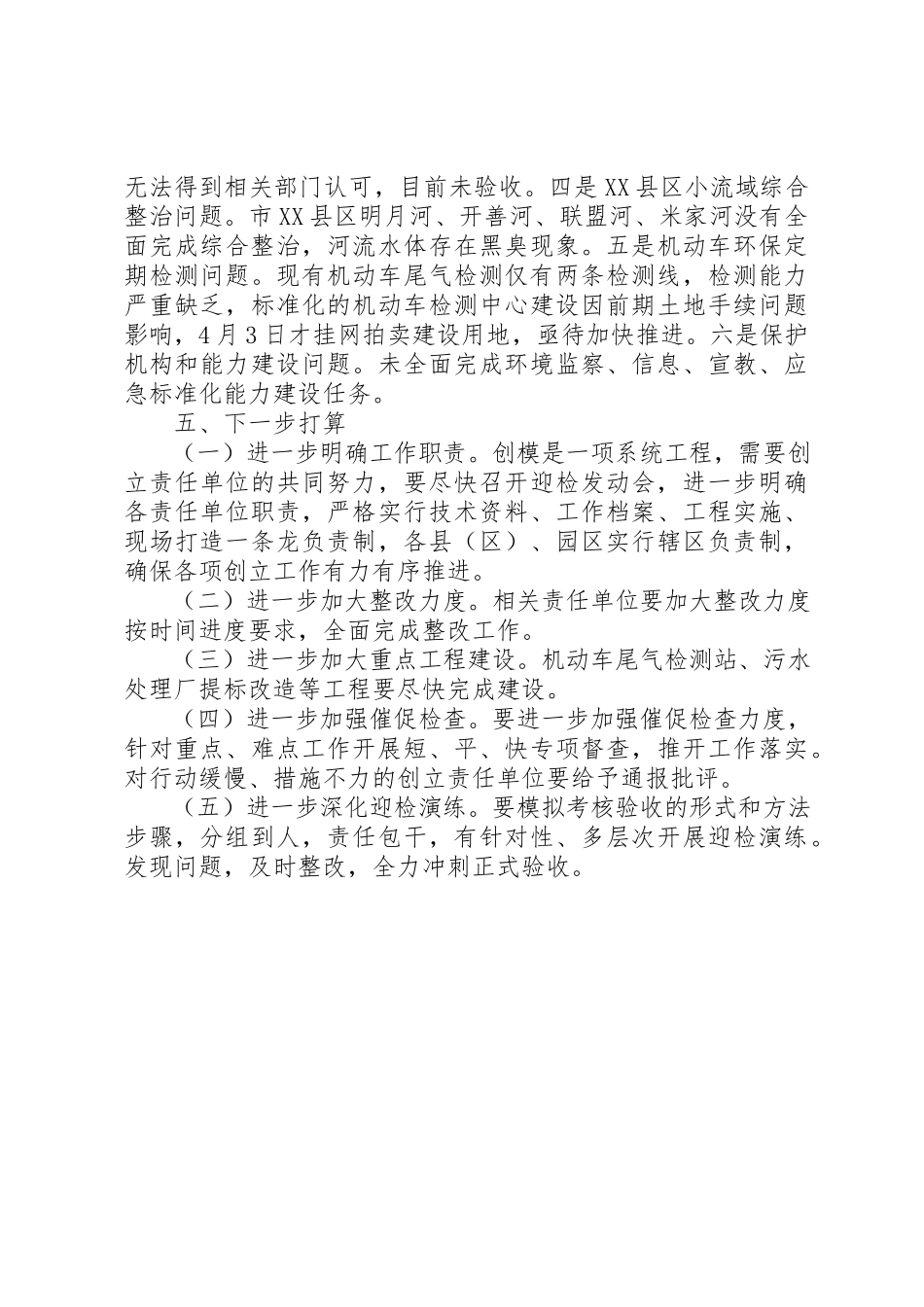 无法得到相关部门认可，目前未验收。四是XX县区小流域综合整治问题。市XX县区明月河、开善河、联盟河、米家河没有全面完成综合整治，河流水体存在黑臭现象。五是机动车环保定期检测问题。现有机动车尾气检测仅有两条检测线，检测能力严重缺乏，标准化的机动车检测中心建设因前期土地手续问题影响，4月3日才挂网拍卖建设用地，亟待加快推进。六是保护机构和能力建设问题。未全面完成环境监察、信息、宣教、应急标准化能力建设任务。

五、下一步打算

（一）进一步明确工作职责。创模是一项系统工程，需要创立责任单位的共同努力，要尽快召开迎检发动会，进一步明确各责任单位职责，严格实行技术资料、工作档案、工程实施、现场打造一条龙负责制，各县（区）、园区实行辖区负责制，确保各项创立工作有力有序推进。

（二）进一步加大整改力度。相关责任单位要加大整改力度按时间进度要求，全面完成整改工作。

（三）进一步加大重点工程建设。机动车尾气检测站、污水处理厂提标改造等工程要尽快完成建设。

（四）进一步加强催促检查。要进一步加强催促检查力度，针对重点、难点工作开展短、平、快专项督查，推开工作落实。对行动缓慢、措施不力的创立责任单位要给予通报批评。

（五）进一步深化迎检演练。要模拟考核验收的形式和方法步骤，分组到人，责任包干，有针对性、多层次开展迎检演练。发现问题，及时整改，全力冲刺正式验收。